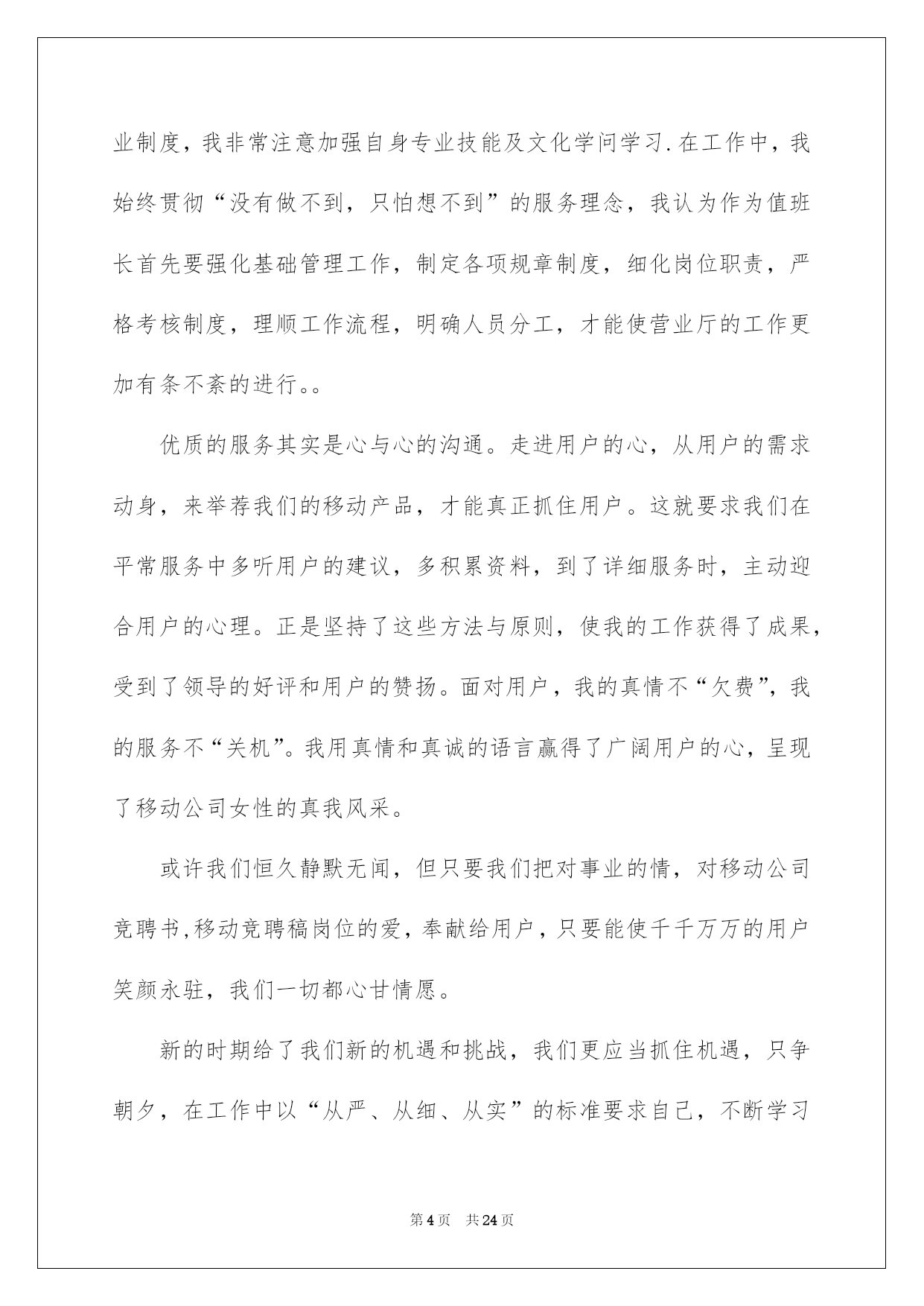 业制度，我非常注意加强自身专业技能及文化学问学习.在工作中，我始终贯彻“没有做不到，只怕想不到”的服务理念，我认为作为值班长首先要强化基础管理工作，制定各项规章制度，细化岗位职责，严格考核制度，理顺工作流程，明确人员分工，才能使营业厅的工作更加有条不紊的进行。。

优质的服务其实是心与心的沟通。走进用户的心，从用户的需求动身，来举荐我们的移动产品，才能真正抓住用户。这就要求我们在平常服务中多听用户的建议，多积累资料，到了详细服务时，主动迎合用户的心理。正是坚持了这些方法与原则，使我的工作获得了成果，受到了领导的好评和用户的赞扬。面对用户，我的真情不“欠费”，我的服务不“关机”。我用真情和真诚的语言赢得了广阔用户的心，呈现了移动公司女性的真我风采。

或许我们恒久静默无闻，但只要我们把对事业的情，对移动公司竞聘书,移动竞聘稿岗位的爱，奉献给用户，只要能使千千万万的用户笑颜永驻，我们一切都心甘情愿。

新的时期给了我们新的机遇和挑战，我们更应当抓住机遇，只争朝夕，在工作中以“从严、从细、从实”的标准要求自己，不断学习

第4页 共24页